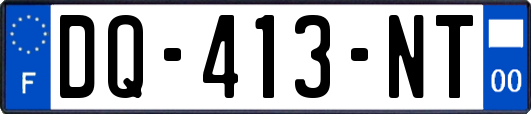 F
DQ-413-NT
00